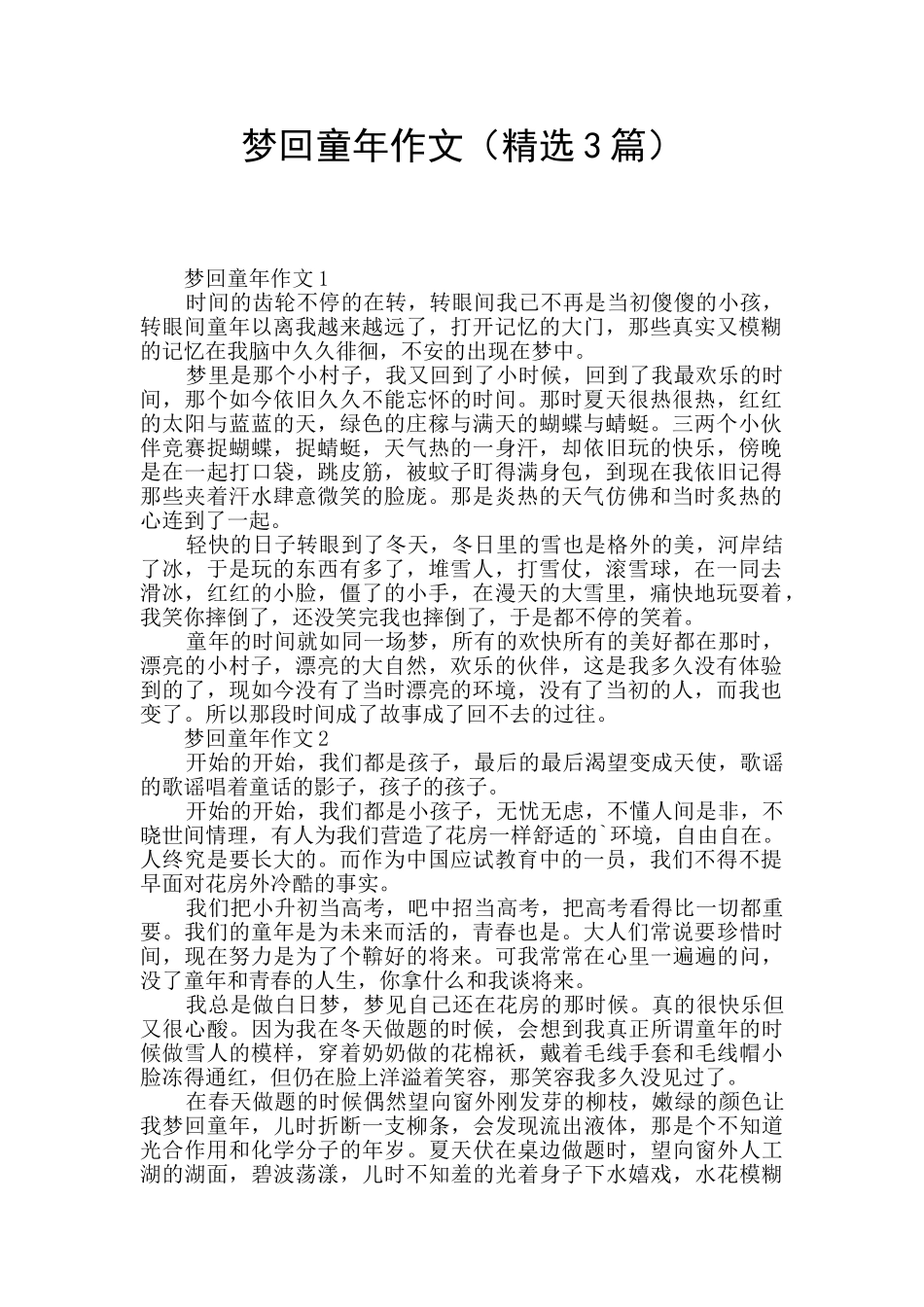 梦回童年作文（精选3篇）

梦回童年作文1

时间的齿轮不停的在转，转眼间我已不再是当初傻傻的小孩，转眼间童年以离我越来越远了，打开记忆的大门，那些真实又模糊的记忆在我脑中久久徘徊，不安的出现在梦中。

梦里是那个小村子，我又回到了小时候，回到了我最欢乐的时间，那个如今依旧久久不能忘怀的时间。那时夏天很热很热，红红的太阳与蓝蓝的天，绿色的庄稼与满天的蝴蝶与蜻蜓。三两个小伙伴竞赛捉蝴蝶，捉蜻蜓，天气热的一身汗，却依旧玩的快乐，傍晚是在一起打口袋，跳皮筋，被蚊子盯得满身包，到现在我依旧记得那些夹着汗水肆意微笑的脸庞。那是炎热的天气仿佛和当时炙热的心连到了一起。

轻快的日子转眼到了冬天，冬日里的雪也是格外的美，河岸结了冰，于是玩的东西有多了，堆雪人，打雪仗，滚雪球，在一同去滑冰，红红的小脸，僵了的小手，在漫天的大雪里，痛快地玩耍着，我笑你摔倒了，还没笑完我也摔倒了，于是都不停的笑着。

童年的时间就如同一场梦，所有的欢快所有的美好都在那时，漂亮的小村子，漂亮的大自然，欢乐的伙伴，这是我多久没有体验到的了，现如今没有了当时漂亮的环境，没有了当初的人，而我也变了。所以那段时间成了故事成了回不去的过往。

梦回童年作文2

开始的开始，我们都是孩子，最后的最后渴望变成天使，歌谣的歌谣唱着童话的影子，孩子的孩子。

开始的开始，我们都是小孩子，无忧无虑，不懂人间是非，不晓世间情理，有人为我们营造了花房一样舒适的`环境，自由自在。人终究是要长大的。而作为中国应试教育中的一员，我们不得不提早面对花房外冷酷的事实。

我们把小升初当高考，吧中招当高考，把高考看得比一切都重要。我们的童年是为未来而活的，青春也是。大人们常说要珍惜时间，现在努力是为了个鞥好的将来。可我常常在心里一遍遍的问，没了童年和青春的人生，你拿什么和我谈将来。

我总是做白日梦，梦见自己还在花房的那时候。真的很快乐但又很心酸。因为我在冬天做题的时候，会想到我真正所谓童年的时候做雪人的模样，穿着奶奶做的花棉袄，戴着毛线手套和毛线帽小脸冻得通红，但仍在脸上洋溢着笑容，那笑容我多久没见过了。

在春天做题的时候偶然望向窗外刚发芽的柳枝，嫩绿的颜色让我梦回童年，儿时折断一支柳条，会发现流出液体，那是个不知道光合作用和化学分子的年岁。夏天伏在桌边做题时，望向窗外人工湖的湖面，碧波荡漾，儿时不知羞的光着身子下水嬉戏，水花模糊